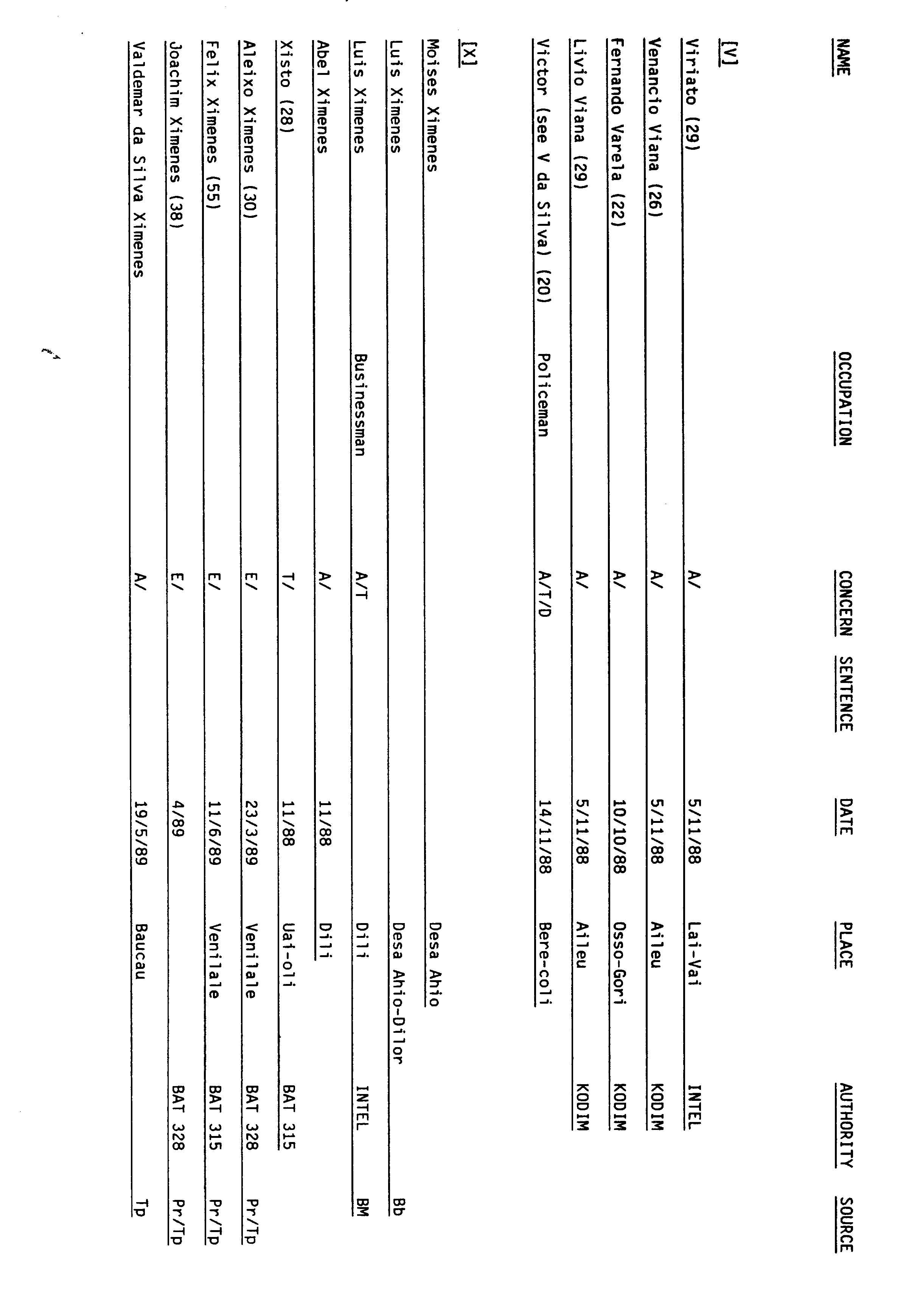 | NAME | OCCUPATION | CONCERN | SENTENCE | DATE | PLACE | AUTHORITY | SOURCE |
|---|---|---|---|---|---|---|---|
| [V] | | | | | | | |
| Viriato (29) | | A/ | | 5/11/88 | Lai-Vai | INTEL | |
| Venancio Viana (26) | | A/ | | 5/11/88 | Aileu | KODIM | |
| Fernando Varela (22) | | A/ | | 10/10/88 | Osso-Gori | KODIM | |
| Livio Viana (29) | | A/ | | 5/11/88 | Aileu | KODIM | |
| Victor (see V da Silva) (20) | Policeman | A/T/D | | 14/11/88 | Bere-coli | | |
| [X] | | | | | | | |
| Moises Ximenes | | | | | Desa Ahio | | |
| Luis Ximenes | | | | | Desa Ahio-Dilor | | Bb |
| Luis Ximenes | Businessman | A/T | | | Dili | INTEL | BM |
| Abel Ximenes | | A/ | | 11/88 | Dili | | |
| Xisto (28) | | T/ | | 11/88 | Uai-oli | BAT 315 | |
| Aleixo Ximenes (30) | | E/ | | 23/3/89 | Venilale | BAT 328 | Pr/Tp |
| Felix Ximenes (55) | | E/ | | 11/6/89 | Venilale | BAT 315 | Pr/Tp |
| Joachim Ximenes (38) | | E/ | | 4/89 | | BAT 328 | Pr/Tp |
| Valdemar da Silva Ximenes | | A/ | | 19/5/89 | Baucau | | Tp |